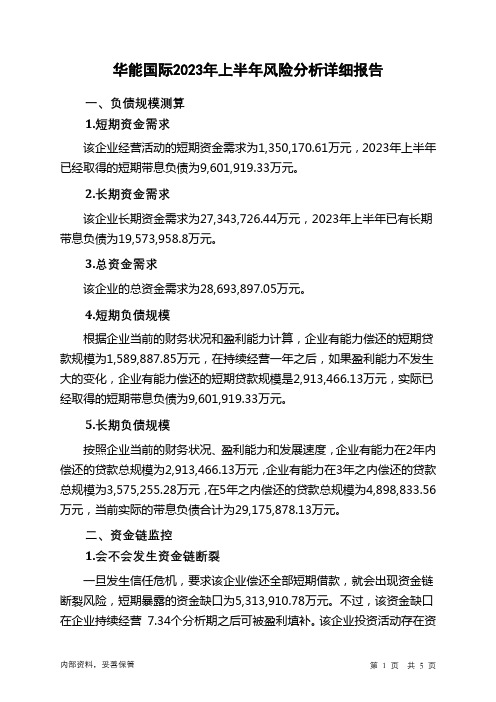 华能国际2023年上半年风险分析详细报告

一、负债规模测算

1.短期资金需求

该企业经营活动的短期资金需求为1,350,170.61万元，2023年上半年已经取得的短期带息负债为9,601,919.33万元。

2.长期资金需求

该企业长期资金需求为27,343,726.44万元，2023年上半年已有长期带息负债为19,573,958.8万元。

3.总资金需求

该企业的总资金需求为28,693,897.05万元。

4.短期负债规模

根据企业当前的财务状况和盈利能力计算，企业有能力偿还的短期贷款规模为1,589,887.85万元，在持续经营一年之后，如果盈利能力不发生大的变化，企业有能力偿还的短期贷款规模是2,913,466.13万元，实际已经取得的短期带息负债为9,601,919.33万元。

5.长期负债规模

按照企业当前的财务状况、盈利能力和发展速度，企业有能力在2年内偿还的贷款总规模为2,913,466.13万元，企业有能力在3年之内偿还的贷款总规模为3,575,255.28万元，在5年之内偿还的贷款总规模为4,898,833.56万元，当前实际的带息负债合计为29,175,878.13万元。

二、资金链监控

1.会不会发生资金链断裂

一旦发生信任危机，要求该企业偿还全部短期借款，就会出现资金链断裂风险，短期暴露的资金缺口为5,313,910.78万元。不过，该资金缺口在企业持续经营 7.34个分析期之后可被盈利填补。该企业投资活动存在资

内部资料，妥善保管　　　　第 1 页　共 5 页